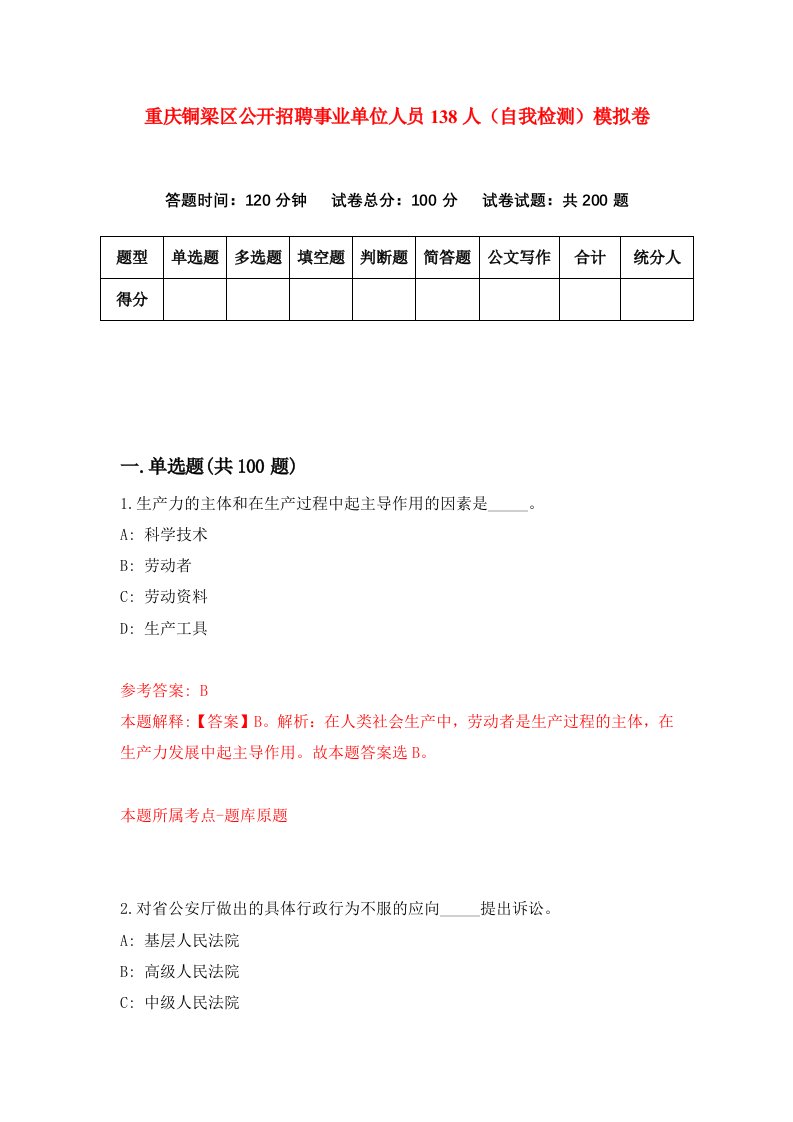 重庆铜梁区公开招聘事业单位人员 138 人（自我检测）模拟卷

答题时间：120 分钟　试卷总分：100 分　试卷试题：共 200 题

| 题型 | 单选题 | 多选题 | 填空题 | 判断题 | 简答题 | 公文写作 | 合计 | 统分人 |
|---|---|---|---|---|---|---|---|---|
| 得分 | | | | | | | | |

一.单选题(共 100 题)

1.生产力的主体和在生产过程中起主导作用的因素是_____。

A: 科学技术

B: 劳动者

C: 劳动资料

D: 生产工具

参考答案: B

本题解释:【答案】B。解析：在人类社会生产中，劳动者是生产过程的主体，在生产力发展中起主导作用。故本题答案选 B。

本题所属考点-题库原题

2.对省公安厅做出的具体行政行为不服的应向_____提出诉讼。

A: 基层人民法院

B: 高级人民法院

C: 中级人民法院